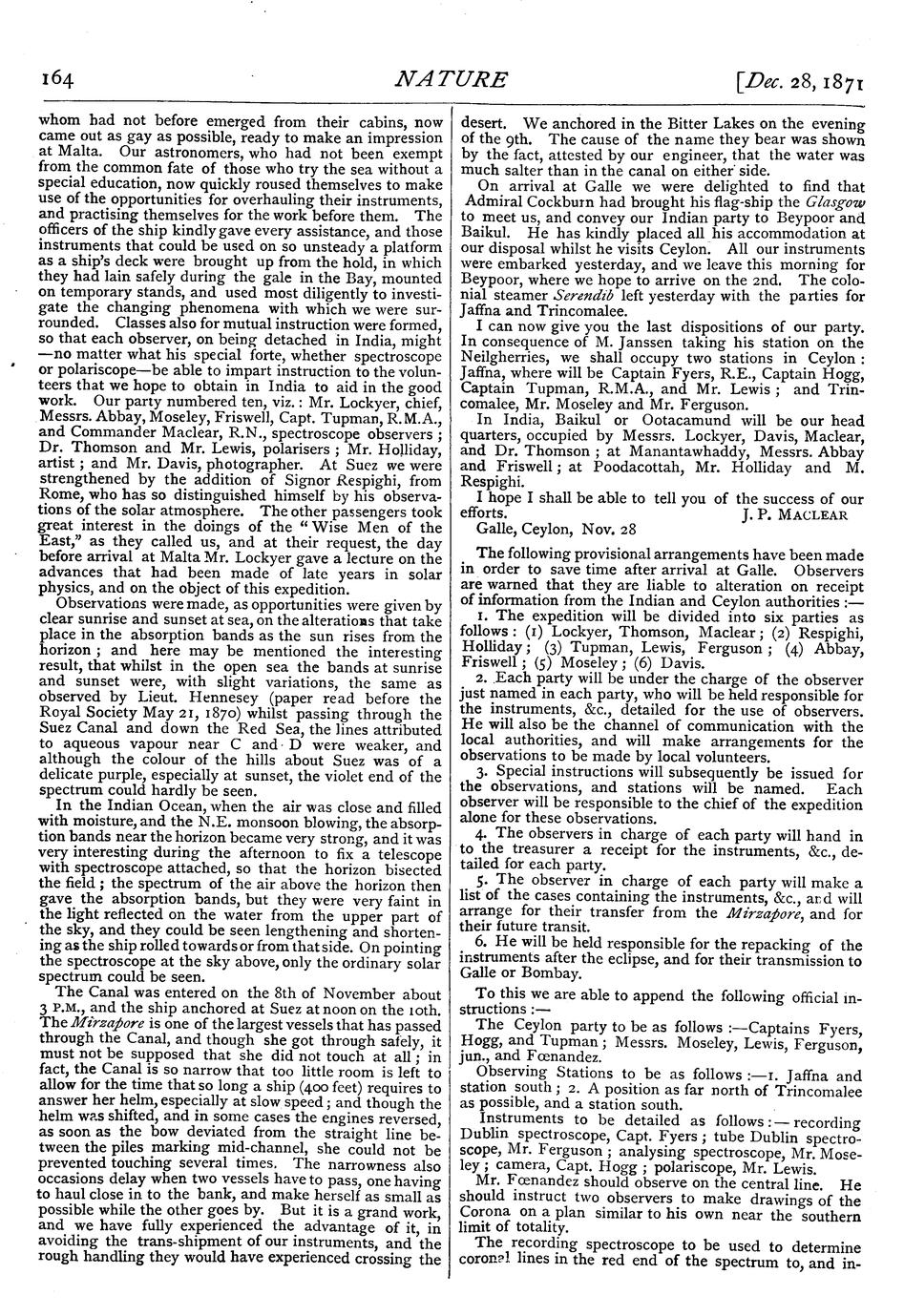 164

NATURE

[Dec. 28, 1871

whom had not before emerged from their cabins, now came out as gay as possible, ready to make an impression at Malta. Our astronomers, who had not been exempt from the common fate of those who try the sea without a special education, now quickly roused themselves to make use of the opportunities for overhauling their instruments, and practising themselves for the work before them. The officers of the ship kindly gave every assistance, and those instruments that could be used on so unsteady a platform as a ship's deck were brought up from the hold, in which they had lain safely during the gale in the Bay, mounted on temporary stands, and used most diligently to investigate the changing phenomena with which we were surrounded. Classes also for mutual instruction were formed, so that each observer, on being detached in India, might —no matter what his special forte, whether spectroscope or polariscope—be able to impart instruction to the volunteers that we hope to obtain in India to aid in the good work. Our party numbered ten, viz.: Mr. Lockyer, chief, Messrs. Abbay, Moseley, Friswell, Capt. Tupman, R.M.A., and Commander Maclear, R.N., spectroscope observers; Dr. Thomson and Mr. Lewis, polarisers; Mr. Holliday, artist; and Mr. Davis, photographer. At Suez we were strengthened by the addition of Signor Respighi, from Rome, who has so distinguished himself by his observations of the solar atmosphere. The other passengers took great interest in the doings of the "Wise Men of the East," as they called us, and at their request, the day before arrival at Malta Mr. Lockyer gave a lecture on the advances that had been made of late years in solar physics, and on the object of this expedition.

Observations were made, as opportunities were given by clear sunrise and sunset at sea, on the alterations that take place in the absorption bands as the sun rises from the horizon; and here may be mentioned the interesting result, that whilst in the open sea the bands at sunrise and sunset were, with slight variations, the same as observed by Lieut. Hennesey (paper read before the Royal Society May 21, 1870) whilst passing through the Suez Canal and down the Red Sea, the lines attributed to aqueous vapour near C and D were weaker, and although the colour of the hills about Suez was of a delicate purple, especially at sunset, the violet end of the spectrum could hardly be seen.

In the Indian Ocean, when the air was close and filled with moisture, and the N.E. monsoon blowing, the absorption bands near the horizon became very strong, and it was very interesting during the afternoon to fix a telescope with spectroscope attached, so that the horizon bisected the field; the spectrum of the air above the horizon then gave the absorption bands, but they were very faint in the light reflected on the water from the upper part of the sky, and they could be seen lengthening and shortening as the ship rolled towards or from that side. On pointing the spectroscope at the sky above, only the ordinary solar spectrum could be seen.

The Canal was entered on the 8th of November about 3 P.M., and the ship anchored at Suez at noon on the 10th. The Mirzapore is one of the largest vessels that has passed through the Canal, and though she got through safely, it must not be supposed that she did not touch at all; in fact, the Canal is so narrow that too little room is left to allow for the time that so long a ship (400 feet) requires to answer her helm, especially at slow speed; and though the helm was shifted, and in some cases the engines reversed, as soon as the bow deviated from the straight line between the piles marking mid-channel, she could not be prevented touching several times. The narrowness also occasions delay when two vessels have to pass, one having to haul close in to the bank, and make herself as small as possible while the other goes by. But it is a grand work, and we have fully experienced the advantage of it, in avoiding the trans-shipment of our instruments, and the rough handling they would have experienced crossing the desert. We anchored in the Bitter Lakes on the evening of the 9th. The cause of the name they bear was shown by the fact, attested by our engineer, that the water was much salter than in the canal on either side.

On arrival at Galle we were delighted to find that Admiral Cockburn had brought his flag-ship the Glasgow to meet us, and convey our Indian party to Beypoor and Baikul. He has kindly placed all his accommodation at our disposal whilst he visits Ceylon. All our instruments were embarked yesterday, and we leave this morning for Beypoor, where we hope to arrive on the 2nd. The colonial steamer Serendib left yesterday with the parties for Jaffna and Trincomalee.

I can now give you the last dispositions of our party. In consequence of M. Janssen taking his station on the Neilgherries, we shall occupy two stations in Ceylon: Jaffna, where will be Captain Fyers, R.E., Captain Hogg, Captain Tupman, R.M.A., and Mr. Lewis; and Trincomalee, Mr. Moseley and Mr. Ferguson.

In India, Baikul or Ootacamund will be our head quarters, occupied by Messrs. Lockyer, Davis, Maclear, and Dr. Thomson; at Manantawhaddy, Messrs. Abbay and Friswell; at Poodacottah, Mr. Holliday and M. Respighi.

I hope I shall be able to tell you of the success of our efforts. J. P. MACLEAR

Galle, Ceylon, Nov. 28

The following provisional arrangements have been made in order to save time after arrival at Galle. Observers are warned that they are liable to alteration on receipt of information from the Indian and Ceylon authorities:—

1. The expedition will be divided into six parties as follows: (1) Lockyer, Thomson, Maclear; (2) Respighi, Holliday; (3) Tupman, Lewis, Ferguson; (4) Abbay, Friswell; (5) Moseley; (6) Davis.

2. Each party will be under the charge of the observer just named in each party, who will be held responsible for the instruments, &c., detailed for the use of observers. He will also be the channel of communication with the local authorities, and will make arrangements for the observations to be made by local volunteers.

3. Special instructions will subsequently be issued for the observations, and stations will be named. Each observer will be responsible to the chief of the expedition alone for these observations.

4. The observers in charge of each party will hand in to the treasurer a receipt for the instruments, &c., detailed for each party.

5. The observer in charge of each party will make a list of the cases containing the instruments, &c., and will arrange for their transfer from the Mirzapore, and for their future transit.

6. He will be held responsible for the repacking of the instruments after the eclipse, and for their transmission to Galle or Bombay.

To this we are able to append the following official instructions:—

The Ceylon party to be as follows:—Captains Fyers, Hogg, and Tupman; Messrs. Moseley, Lewis, Ferguson, jun., and Fœnandez.

Observing Stations to be as follows:—1. Jaffna and station south; 2. A position as far north of Trincomalee as possible, and a station south.

Instruments to be detailed as follows:—recording Dublin spectroscope, Capt. Fyers; tube Dublin spectroscope, Mr. Ferguson; analysing spectroscope, Mr. Moseley; camera, Capt. Hogg; polariscope, Mr. Lewis.

Mr. Fœnandez should observe on the central line. He should instruct two observers to make drawings of the Corona on a plan similar to his own near the southern limit of totality.

The recording spectroscope to be used to determine coronal lines in the red end of the spectrum to, and in-